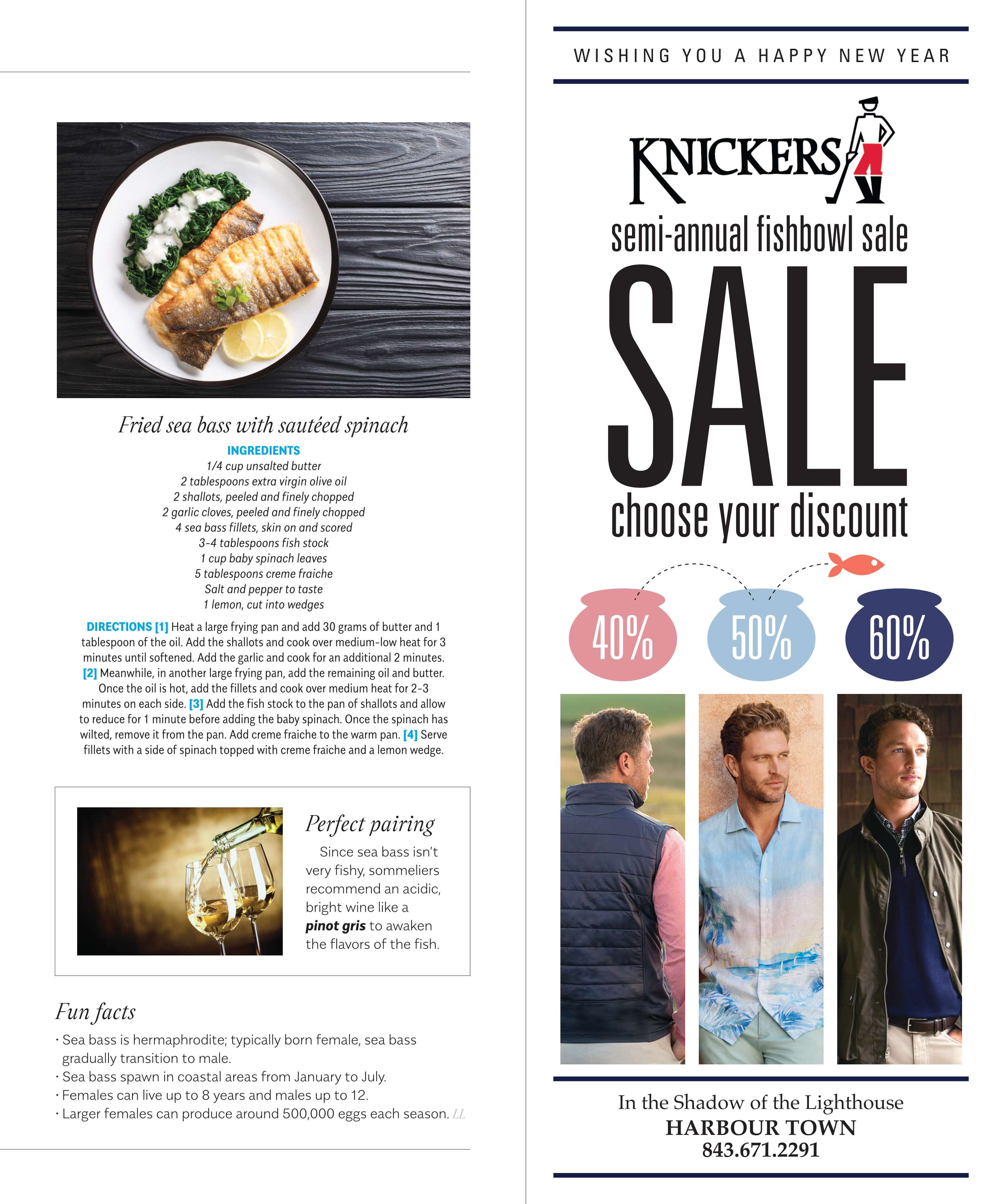 Fried sea bass with sautéed spinach

INGREDIENTS
1/4 cup unsalted butter
2 tablespoons extra virgin olive oil
2 shallots, peeled and finely chopped
2 garlic cloves, peeled and finely chopped
4 sea bass fillets, skin on and scored
3-4 tablespoons fish stock
1 cup baby spinach leaves
5 tablespoons creme fraiche
Salt and pepper to taste
1 lemon, cut into wedges

DIRECTIONS [1] Heat a large frying pan and add 30 grams of butter and 1 tablespoon of the oil. Add the shallots and cook over medium-low heat for 3 minutes until softened. Add the garlic and cook for an additional 2 minutes. [2] Meanwhile, in another large frying pan, add the remaining oil and butter. Once the oil is hot, add the fillets and cook over medium heat for 2-3 minutes on each side. [3] Add the fish stock to the pan of shallots and allow to reduce for 1 minute before adding the baby spinach. Once the spinach has wilted, remove it from the pan. Add creme fraiche to the warm pan. [4] Serve fillets with a side of spinach topped with creme fraiche and a lemon wedge.

Perfect pairing

Since sea bass isn't very fishy, sommeliers recommend an acidic, bright wine like a pinot gris to awaken the flavors of the fish.

Fun facts

· Sea bass is hermaphrodite; typically born female, sea bass gradually transition to male.
· Sea bass spawn in coastal areas from January to July.
· Females can live up to 8 years and males up to 12.
· Larger females can produce around 500,000 eggs each season. LL

WISHING YOU A HAPPY NEW YEAR

KNICKERS

semi-annual fishbowl sale

SALE

choose your discount

40%

50%

60%

In the Shadow of the Lighthouse
HARBOUR TOWN
843.671.2291